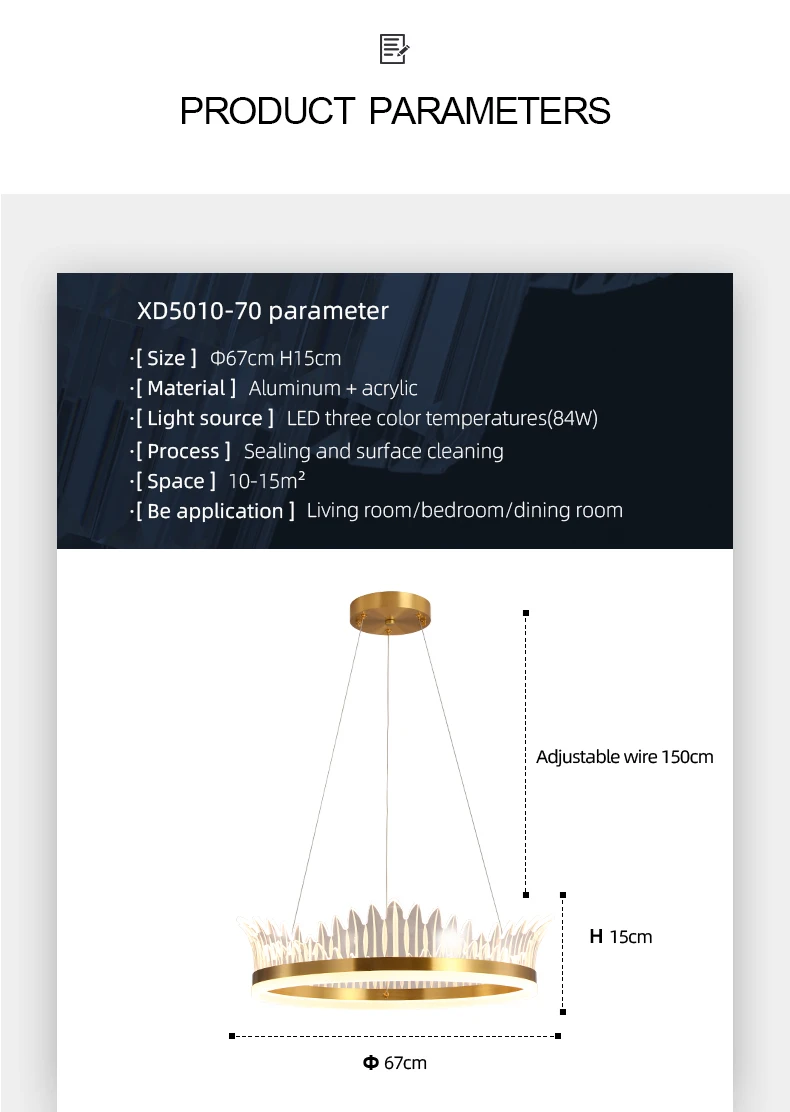 PRODUCT PARAMETERS

XD5010-70 parameter

·[ Size ] Φ67cm H15cm
·[ Material ] Aluminum + acrylic
·[ Light source ] LED three color temperatures(84W)
·[ Process ] Sealing and surface cleaning
·[ Space ] 10-15m²
·[ Be application ] Living room/bedroom/dining room

Adjustable wire 150cm

H 15cm

Φ 67cm